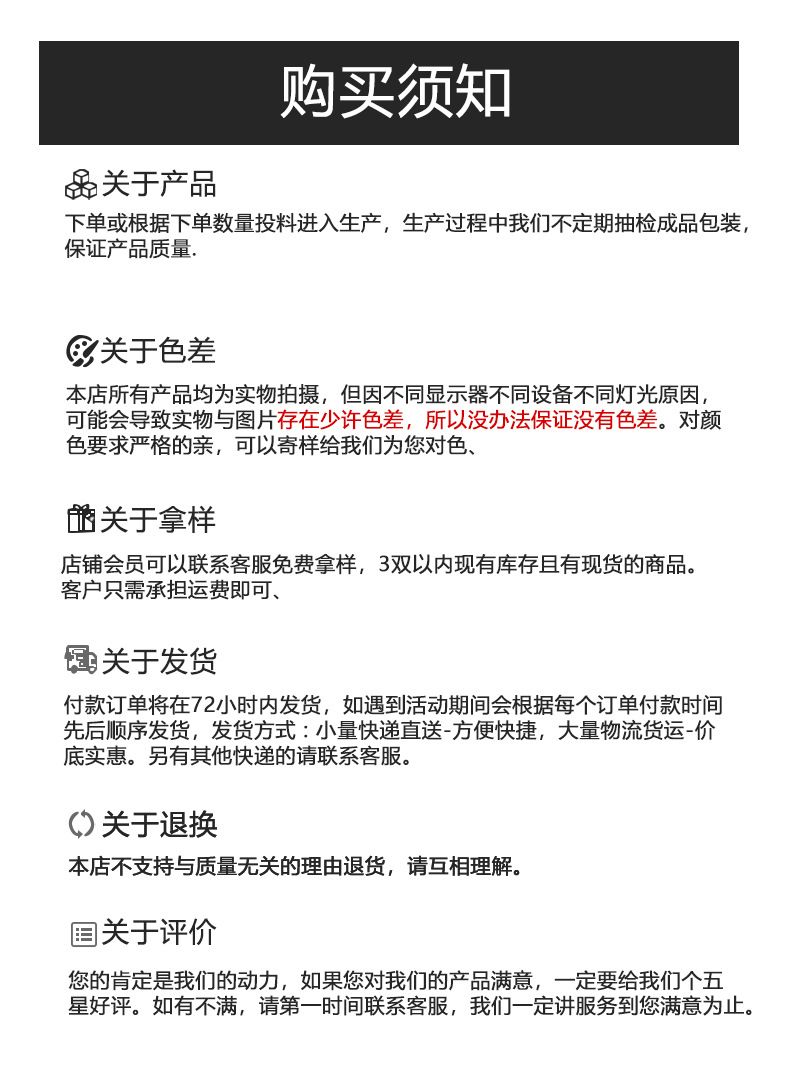 购买须知

关于产品

下单或根据下单数量投料进入生产，生产过程中我们不定期抽检成品包装，保证产品质量.

关于色差

本店所有产品均为实物拍摄，但因不同显示器不同设备不同灯光原因，可能会导致实物与图片存在少许色差，所以没办法保证没有色差。对颜色要求严格的亲，可以寄样给我们为您对色、

关于拿样

店铺会员可以联系客服免费拿样，3双以内现有库存且有现货的商品。客户只需承担运费即可、

关于发货

付款订单将在72小时内发货，如遇到活动期间会根据每个订单付款时间先后顺序发货，发货方式：小量快递直送-方便快捷，大量物流货运-价底实惠。另有其他快递的请联系客服。

关于退换

本店不支持与质量无关的理由退货，请互相理解。

关于评价

您的肯定是我们的动力，如果您对我们的产品满意，一定要给我们个五星好评。如有不满，请第一时间联系客服，我们一定讲服务到您满意为止。